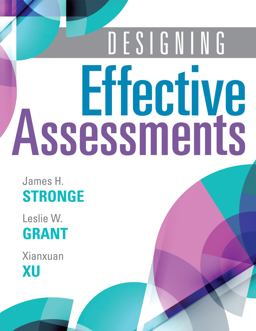 DESIGNING
Effective
Assessments

James H.
STRONGE

Leslie W.
GRANT

Xianxuan
XU